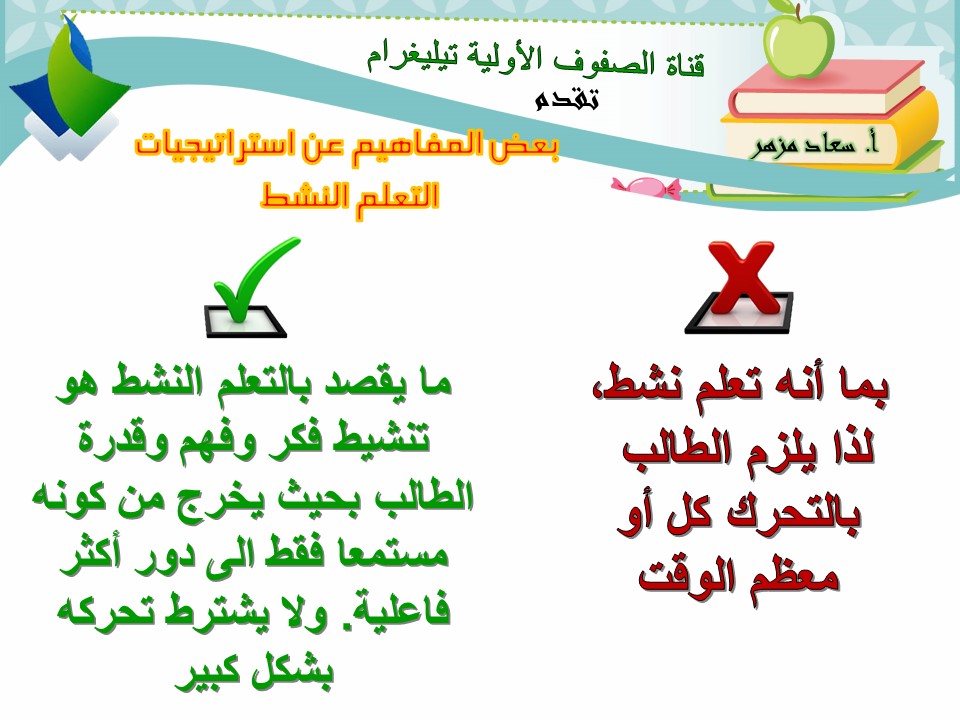 قناة الصفوف الأولية تيليغرام
تقدم

أ. سعاد مزهر

بعض المفاهيم عن استراتيجيات التعلم النشط

بما أنه تعلم نشط، لذا يلزم الطالب بالتحرك كل أو معظم الوقت

ما يقصد بالتعلم النشط هو تنشيط فكر وفهم وقدرة الطالب بحيث يخرج من كونه مستمعا فقط الى دور أكثر فاعلية. ولا يشترط تحركه بشكل كبير